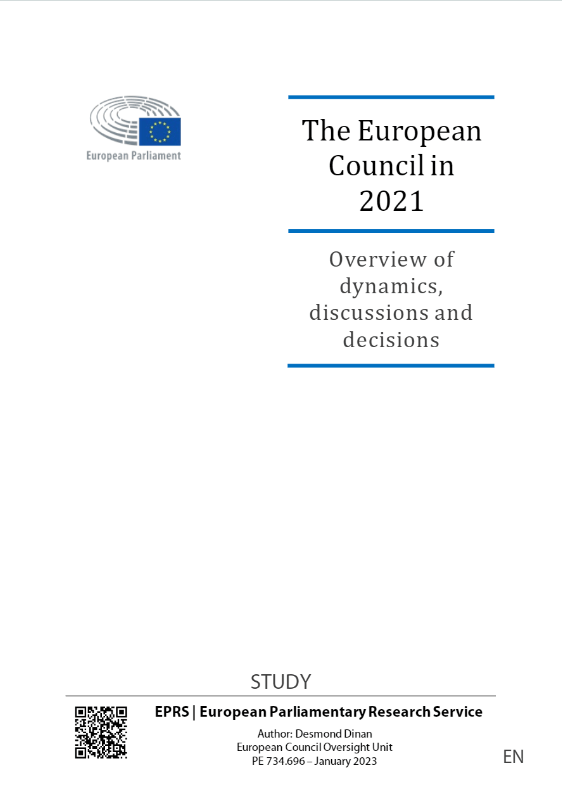 European Parliament

The European Council in 2021

Overview of dynamics, discussions and decisions

STUDY

EPRS | European Parliamentary Research Service

Author: Desmond Dinan
European Council Oversight Unit
PE 734.696 – January 2023

EN